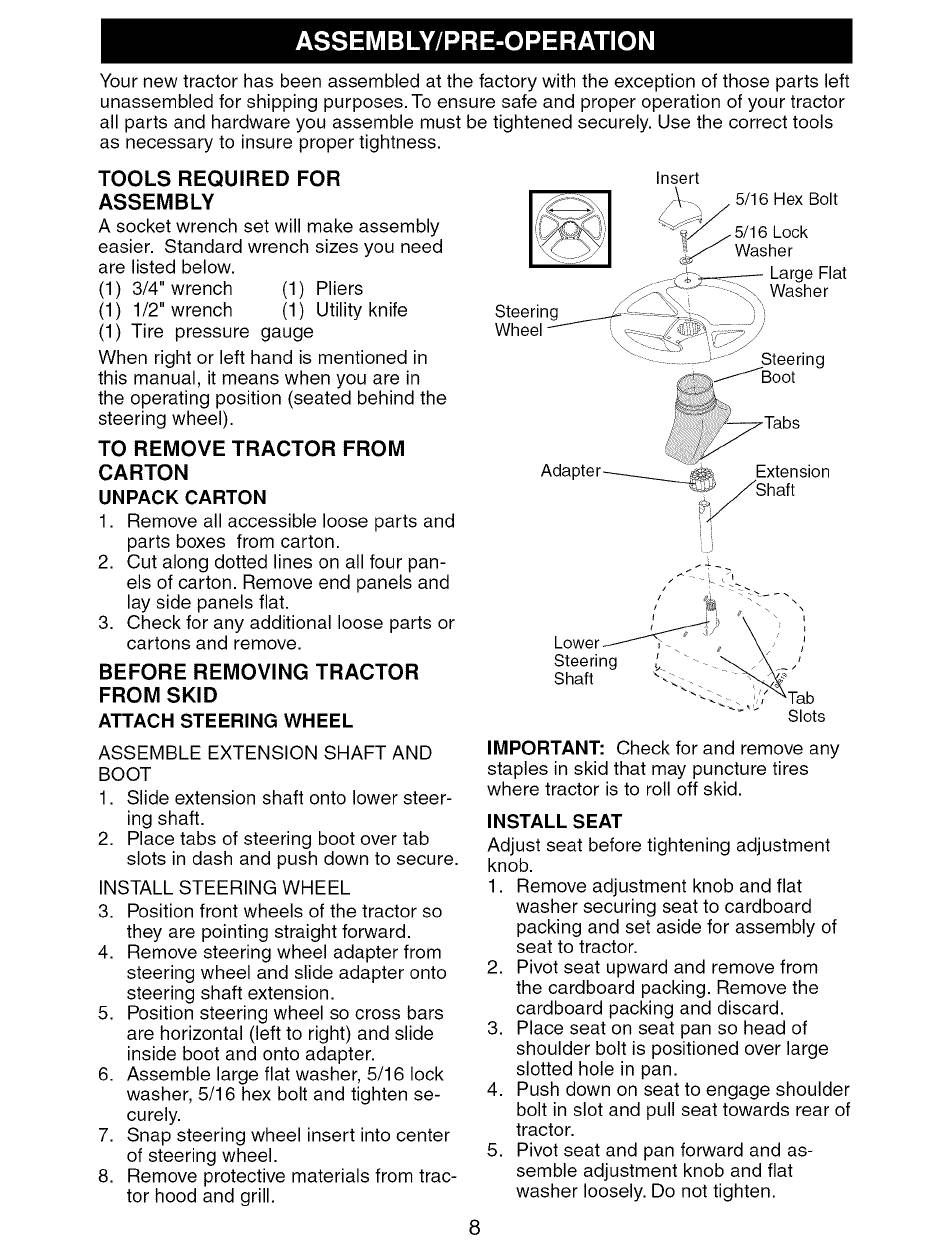 ASSEMBLY/PRE-OPERATION

Your new tractor has been assembled at the factory with the exception of those parts left unassembled for shipping purposes. To ensure safe and proper operation of your tractor all parts and hardware you assemble must be tightened securely. Use the correct tools as necessary to insure proper tightness.

TOOLS REQUIRED FOR ASSEMBLY

A socket wrench set will make assembly easier. Standard wrench sizes you need are listed below.
(1) 3/4" wrench (1) Pliers
(1) 1/2" wrench (1) Utility knife
(1) Tire pressure gauge

When right or left hand is mentioned in this manual, it means when you are in the operating position (seated behind the steering wheel).

TO REMOVE TRACTOR FROM CARTON

UNPACK CARTON

1. Remove all accessible loose parts and parts boxes from carton.
2. Cut along dotted lines on all four panels of carton. Remove end panels and lay side panels flat.
3. Check for any additional loose parts or cartons and remove.

BEFORE REMOVING TRACTOR FROM SKID

ATTACH STEERING WHEEL

ASSEMBLE EXTENSION SHAFT AND BOOT

1. Slide extension shaft onto lower steering shaft.
2. Place tabs of steering boot over tab slots in dash and push down to secure.

INSTALL STEERING WHEEL

3. Position front wheels of the tractor so they are pointing straight forward.
4. Remove steering wheel adapter from steering wheel and slide adapter onto steering shaft extension.
5. Position steering wheel so cross bars are horizontal (left to right) and slide inside boot and onto adapter.
6. Assemble large flat washer, 5/16 lock washer, 5/16 hex bolt and tighten securely.
7. Snap steering wheel insert into center of steering wheel.
8. Remove protective materials from tractor hood and grill.

Insert
5/16 Hex Bolt
5/16 Lock Washer
Large Flat Washer
Steering Wheel
Steering Boot
Tabs
Adapter
Extension Shaft
Lower Steering Shaft
Tab Slots

IMPORTANT: Check for and remove any staples in skid that may puncture tires where tractor is to roll off skid.

INSTALL SEAT

Adjust seat before tightening adjustment knob.

1. Remove adjustment knob and flat washer securing seat to cardboard packing and set aside for assembly of seat to tractor.
2. Pivot seat upward and remove from the cardboard packing. Remove the cardboard packing and discard.
3. Place seat on seat pan so head of shoulder bolt is positioned over large slotted hole in pan.
4. Push down on seat to engage shoulder bolt in slot and pull seat towards rear of tractor.
5. Pivot seat and pan forward and assemble adjustment knob and flat washer loosely. Do not tighten.

8